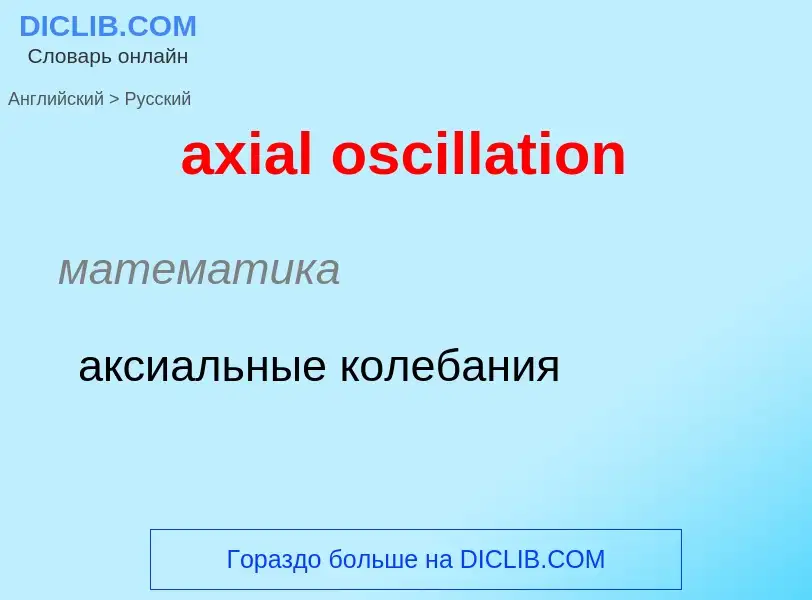 DICLIB.COM
Словарь онлайн

Английский > Русский

axial oscillation

математика

аксиальные колебания

Гораздо больше на DICLIB.COM